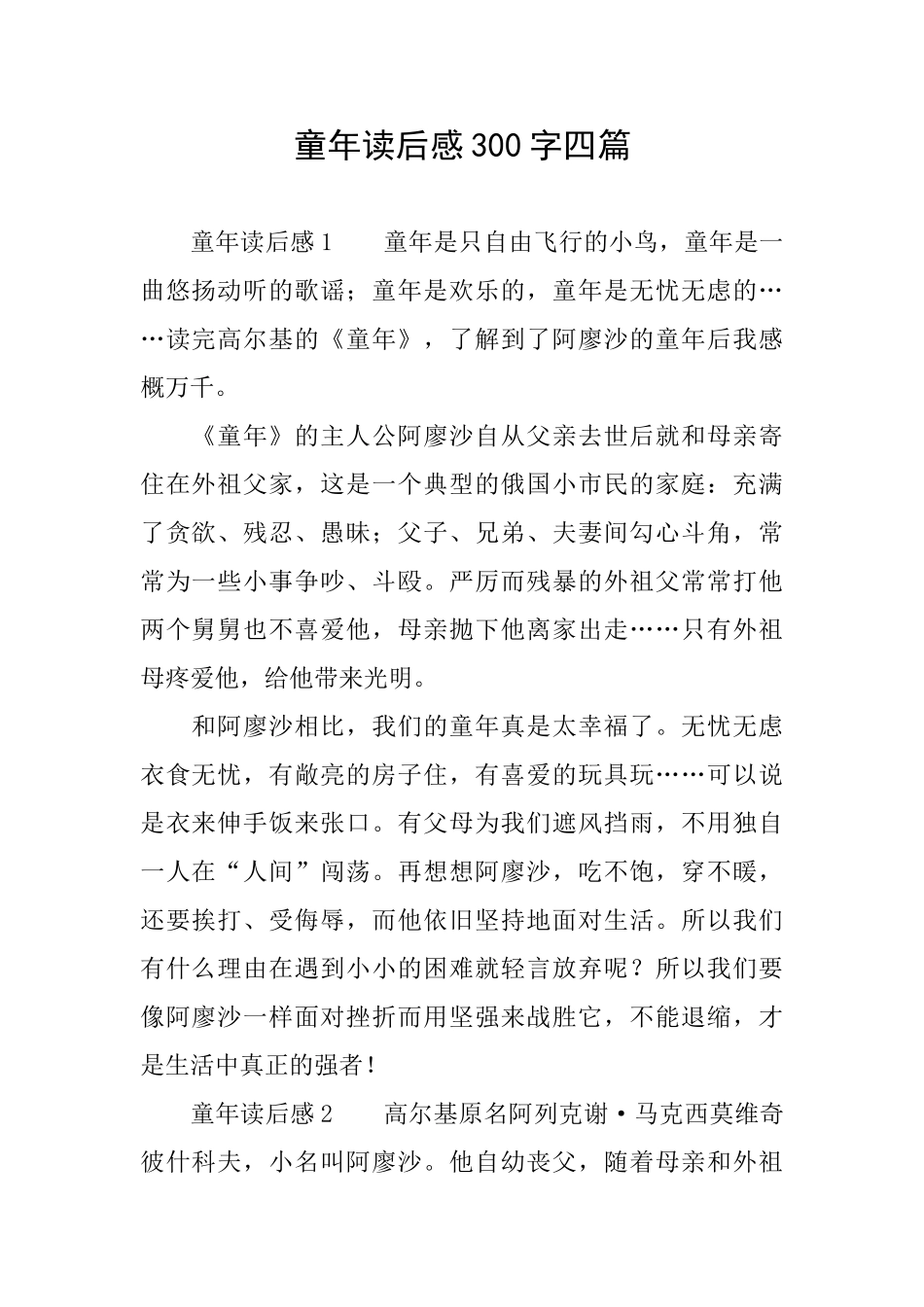 童年读后感300字四篇

童年读后感1　　童年是只自由飞行的小鸟，童年是一曲悠扬动听的歌谣；童年是欢乐的，童年是无忧无虑的……读完高尔基的《童年》，了解到了阿廖沙的童年后我感概万千。

《童年》的主人公阿廖沙自从父亲去世后就和母亲寄住在外祖父家，这是一个典型的俄国小市民的家庭：充满了贪欲、残忍、愚昧；父子、兄弟、夫妻间勾心斗角，常常为一些小事争吵、斗殴。严厉而残暴的外祖父常常打他两个舅舅也不喜爱他，母亲抛下他离家出走……只有外祖母疼爱他，给他带来光明。

和阿廖沙相比，我们的童年真是太幸福了。无忧无虑衣食无忧，有敞亮的房子住，有喜爱的玩具玩……可以说是衣来伸手饭来张口。有父母为我们遮风挡雨，不用独自一人在“人间”闯荡。再想想阿廖沙，吃不饱，穿不暖，还要挨打、受侮辱，而他依旧坚持地面对生活。所以我们有什么理由在遇到小小的困难就轻言放弃呢？所以我们要像阿廖沙一样面对挫折而用坚强来战胜它，不能退缩，才是生活中真正的强者！

童年读后感2　　高尔基原名阿列克谢·马克西莫维奇彼什科夫，小名叫阿廖沙。他自幼丧父，随着母亲和外祖